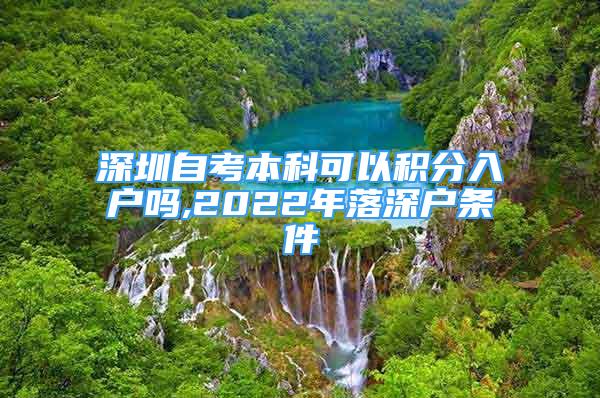 深圳自考本科可以积分入户吗,2022年落深户条件